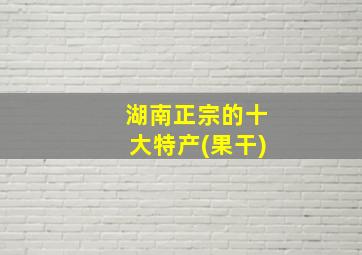 湖南正宗的十大特产(果干)